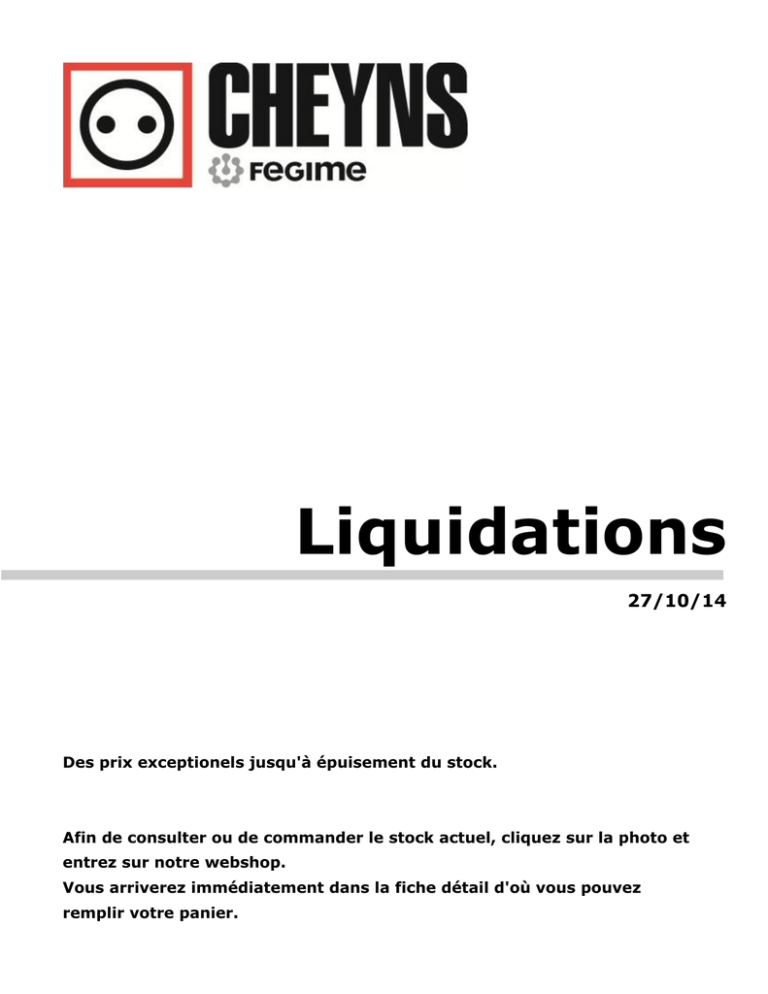 CHEYNS
FEGIME

Liquidations

27/10/14

Des prix exceptionels jusqu'à épuisement du stock.

Afin de consulter ou de commander le stock actuel, cliquez sur la photo et entrez sur notre webshop.
Vous arriverez immédiatement dans la fiche détail d'où vous pouvez remplir votre panier.